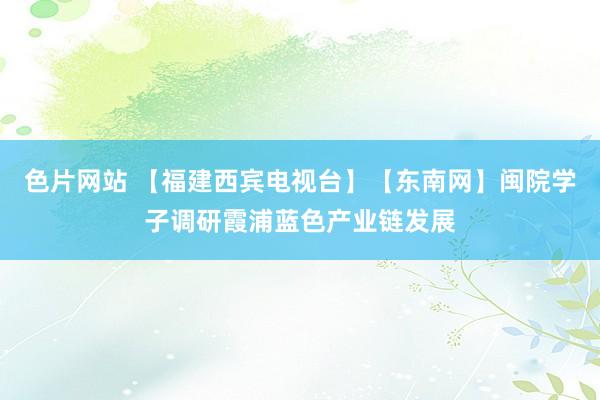 色片网站 【福建西宾电视台】【东南网】闽院学子调研霞浦蓝色产业链发展